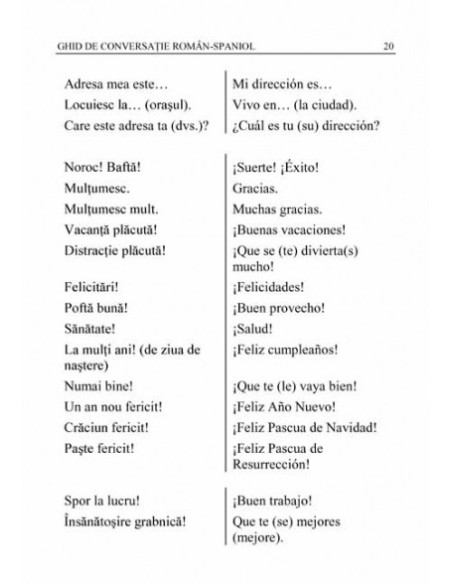 GHID DE CONVERSAȚIE ROMÂN-SPANIOL 20

| | |
|---|---|
| Adresa mea este… | Mi dirección es… |
| Locuiesc la… (orașul). | Vivo en… (la ciudad). |
| Care este adresa ta (dvs.)? | ¿Cuál es tu (su) dirección? |

| | |
|---|---|
| Noroc! Baftă! | ¡Suerte! ¡Éxito! |
| Mulțumesc. | Gracias. |
| Mulțumesc mult. | Muchas gracias. |
| Vacanță plăcută! | ¡Buenas vacaciones! |
| Distracție plăcută! | ¡Que se (te) divierta(s) mucho! |
| Felicitări! | ¡Felicidades! |
| Poftă bună! | ¡Buen provecho! |
| Sănătate! | ¡Salud! |
| La mulți ani! (de ziua de naștere) | ¡Feliz cumpleaños! |
| Numai bine! | ¡Que te (le) vaya bien! |
| Un an nou fericit! | ¡Feliz Año Nuevo! |
| Crăciun fericit! | ¡Feliz Pascua de Navidad! |
| Paște fericit! | ¡Feliz Pascua de Resurrección! |

| | |
|---|---|
| Spor la lucru! | ¡Buen trabajo! |
| Însănătoșire grabnică! | Que te (se) mejores (mejore). |